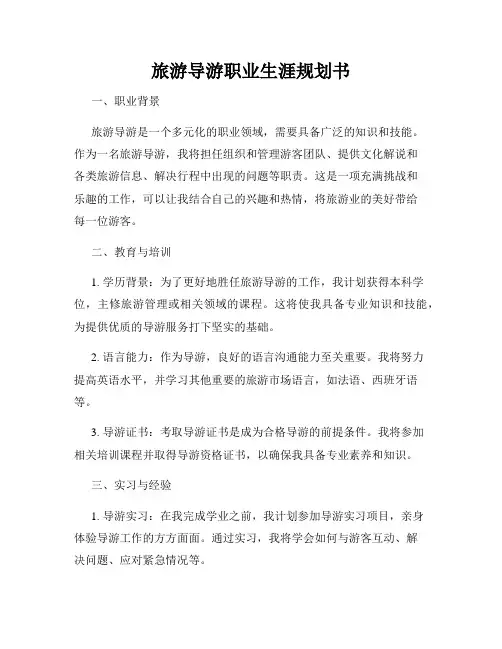 旅游导游职业生涯规划书

一、职业背景

旅游导游是一个多元化的职业领域，需要具备广泛的知识和技能。作为一名旅游导游，我将担任组织和管理游客团队、提供文化解说和各类旅游信息、解决行程中出现的问题等职责。这是一项充满挑战和乐趣的工作，可以让我结合自己的兴趣和热情，将旅游业的美好带给每一位游客。

二、教育与培训

1. 学历背景：为了更好地胜任旅游导游的工作，我计划获得本科学位，主修旅游管理或相关领域的课程。这将使我具备专业知识和技能，为提供优质的导游服务打下坚实的基础。

2. 语言能力：作为导游，良好的语言沟通能力至关重要。我将努力提高英语水平，并学习其他重要的旅游市场语言，如法语、西班牙语等。

3. 导游证书：考取导游证书是成为合格导游的前提条件。我将参加相关培训课程并取得导游资格证书，以确保我具备专业素养和知识。

三、实习与经验

1. 导游实习：在我完成学业之前，我计划参加导游实习项目，亲身体验导游工作的方方面面。通过实习，我将学会如何与游客互动、解决问题、应对紧急情况等。